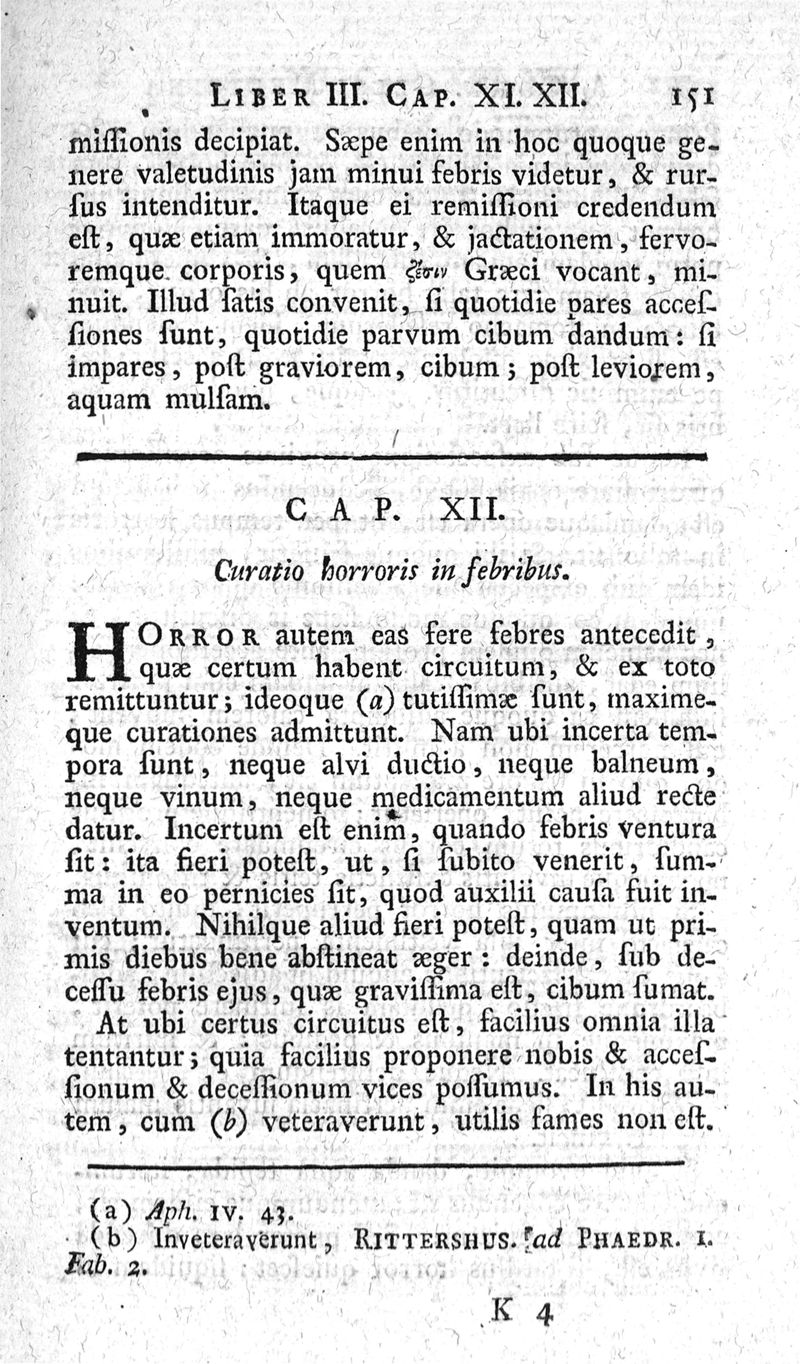 LIBER III. CAP. XI. XII. 151

missionis decipiat. Sæpe enim in hoc quoque genere valetudinis jam minui febris videtur, & rursus intenditur. Itaque ei remissioni credendum est, quæ etiam immoratur, & jactationem, fervoremque corporis, quem ζέσιν Græci vocant, minuit. Illud satis convenit, si quotidie pares accessiones sunt, quotidie parvum cibum dandum: si impares, post graviorem, cibum; post leviorem, aquam mulsam.

CAP. XII.

Curatio horroris in febribus.

HORROR autem eas fere febres antecedit, quæ certum habent circuitum, & ex toto remittuntur; ideoque (a) tutissimæ sunt, maximeque curationes admittunt. Nam ubi incerta tempora sunt, neque alvi ductio, neque balneum, neque vinum, neque medicamentum aliud recte datur. Incertum est enim, quando febris ventura sit: ita fieri potest, ut, si subito venerit, summa in eo pernicies sit, quod auxilii causa fuit inventum. Nihilque aliud fieri potest, quam ut primis diebus bene abstineat æger: deinde, sub decessu febris ejus, quæ gravissima est, cibum sumat.

At ubi certus circuitus est, facilius omnia illa tentantur; quia facilius proponere nobis & accessionum & decessionum vices possumus. In his autem, cum (b) veteraverunt, utilis fames non est.

(a) Aph. IV. 43.
(b) Inveteraverunt, RITTERSHUS. ad PHAEDR. I. Fab. 2.

K 4